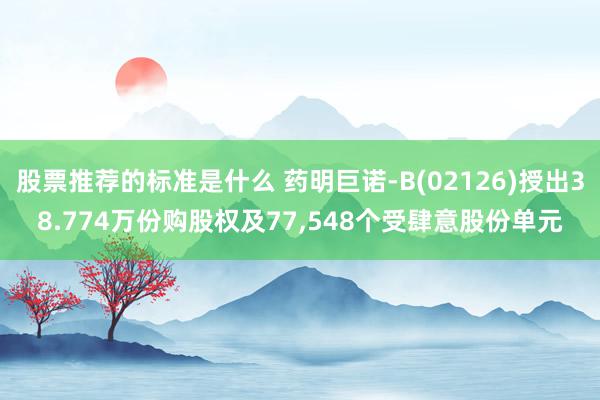 股票推荐的标准是什么 药明巨诺-B(02126)授出38.774万份购股权及77,548个受肆意股份单元